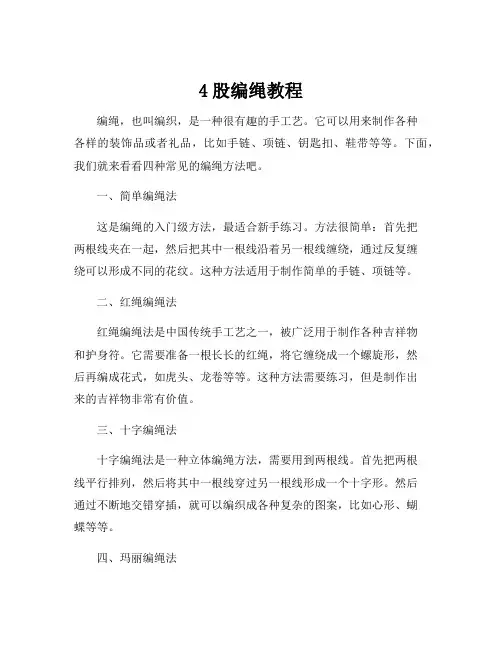 4 股编绳教程

编绳，也叫编织，是一种很有趣的手工艺。它可以用来制作各种各样的装饰品或者礼品，比如手链、项链、钥匙扣、鞋带等等。下面，我们就来看看四种常见的编绳方法吧。

一、简单编绳法

这是编绳的入门级方法，最适合新手练习。方法很简单：首先把两根线夹在一起，然后把其中一根线沿着另一根线缠绕，通过反复缠绕可以形成不同的花纹。这种方法适用于制作简单的手链、项链等。

二、红绳编绳法

红绳编绳法是中国传统手工艺之一，被广泛用于制作各种吉祥物和护身符。它需要准备一根长长的红绳，将它缠绕成一个螺旋形，然后再编成花式，如虎头、龙卷等等。这种方法需要练习，但是制作出来的吉祥物非常有价值。

三、十字编绳法

十字编绳法是一种立体编绳方法，需要用到两根线。首先把两根线平行排列，然后将其中一根线穿过另一根线形成一个十字形。然后通过不断地交错穿插，就可以编织成各种复杂的图案，比如心形、蝴蝶等等。

四、玛丽编绳法